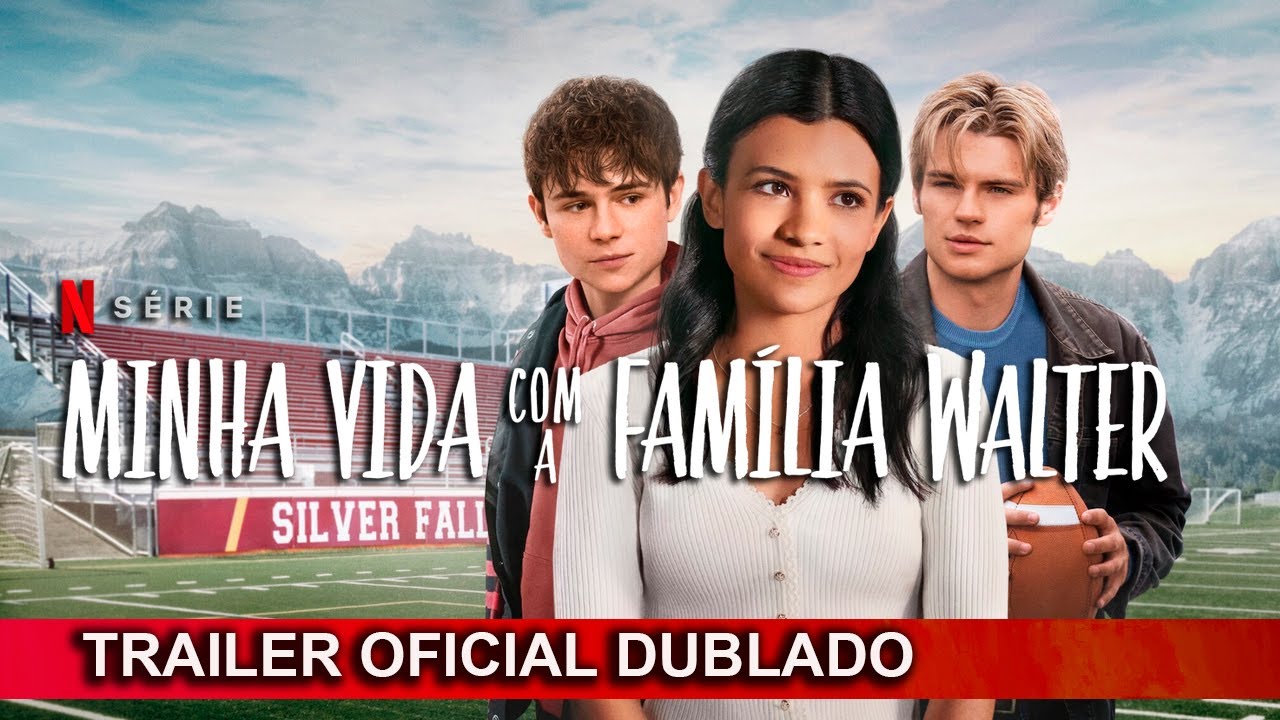 N SÉRIE

MINHA VIDA COM A FAMÍLIA WALTER

SILVER FALL

TRAILER OFICIAL DUBLADO